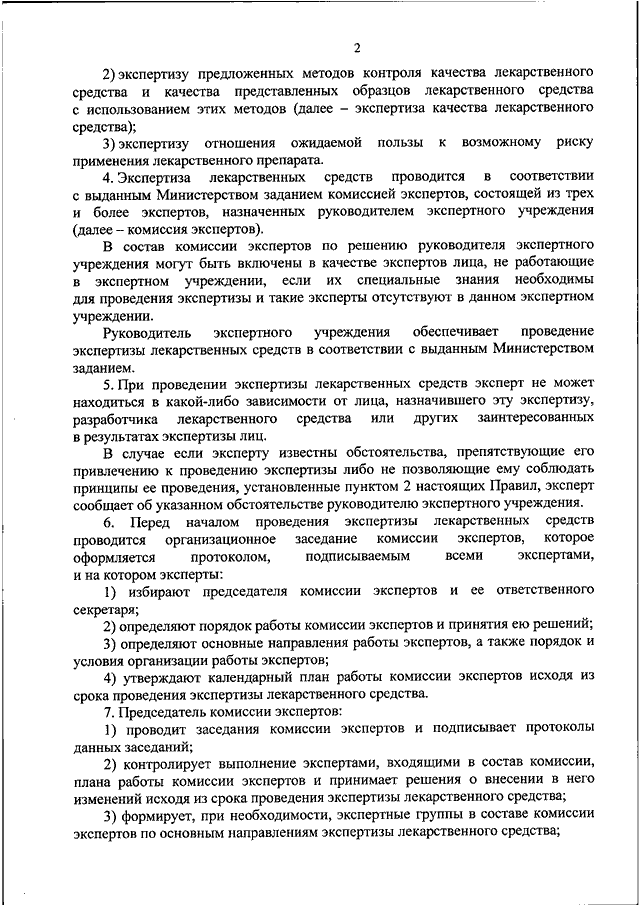 2

2) экспертизу предложенных методов контроля качества лекарственного средства и качества представленных образцов лекарственного средства с использованием этих методов (далее – экспертиза качества лекарственного средства);

3) экспертизу отношения ожидаемой пользы к возможному риску применения лекарственного препарата.

4. Экспертиза лекарственных средств проводится в соответствии с выданным Министерством заданием комиссией экспертов, состоящей из трех и более экспертов, назначенных руководителем экспертного учреждения (далее – комиссия экспертов).

В состав комиссии экспертов по решению руководителя экспертного учреждения могут быть включены в качестве экспертов лица, не работающие в экспертном учреждении, если их специальные знания необходимы для проведения экспертизы и такие эксперты отсутствуют в данном экспертном учреждении.

Руководитель экспертного учреждения обеспечивает проведение экспертизы лекарственных средств в соответствии с выданным Министерством заданием.

5. При проведении экспертизы лекарственных средств эксперт не может находиться в какой-либо зависимости от лица, назначившего эту экспертизу, разработчика лекарственного средства или других заинтересованных в результатах экспертизы лиц.

В случае если эксперту известны обстоятельства, препятствующие его привлечению к проведению экспертизы либо не позволяющие ему соблюдать принципы ее проведения, установленные пунктом 2 настоящих Правил, эксперт сообщает об указанном обстоятельстве руководителю экспертного учреждения.

6. Перед началом проведения экспертизы лекарственных средств проводится организационное заседание комиссии экспертов, которое оформляется протоколом, подписываемым всеми экспертами, и на котором эксперты:

1) избирают председателя комиссии экспертов и ее ответственного секретаря;

2) определяют порядок работы комиссии экспертов и принятия ею решений;

3) определяют основные направления работы экспертов, а также порядок и условия организации работы экспертов;

4) утверждают календарный план работы комиссии экспертов исходя из срока проведения экспертизы лекарственного средства.

7. Председатель комиссии экспертов:

1) проводит заседания комиссии экспертов и подписывает протоколы данных заседаний;

2) контролирует выполнение экспертами, входящими в состав комиссии, плана работы комиссии экспертов и принимает решения о внесении в него изменений исходя из срока проведения экспертизы лекарственного средства;

3) формирует, при необходимости, экспертные группы в составе комиссии экспертов по основным направлениям экспертизы лекарственного средства;